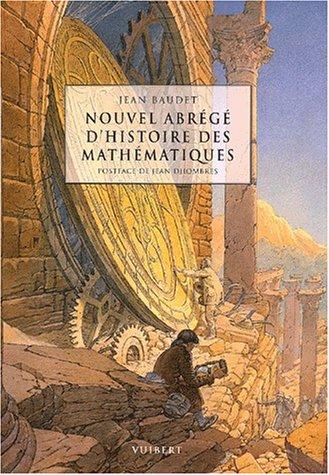 JEAN BAUDET

NOUVEL ABRÉGÉ D'HISTOIRE DES MATHÉMATIQUES

POSTFACE DE JEAN DHOMBRES

VUIBERT